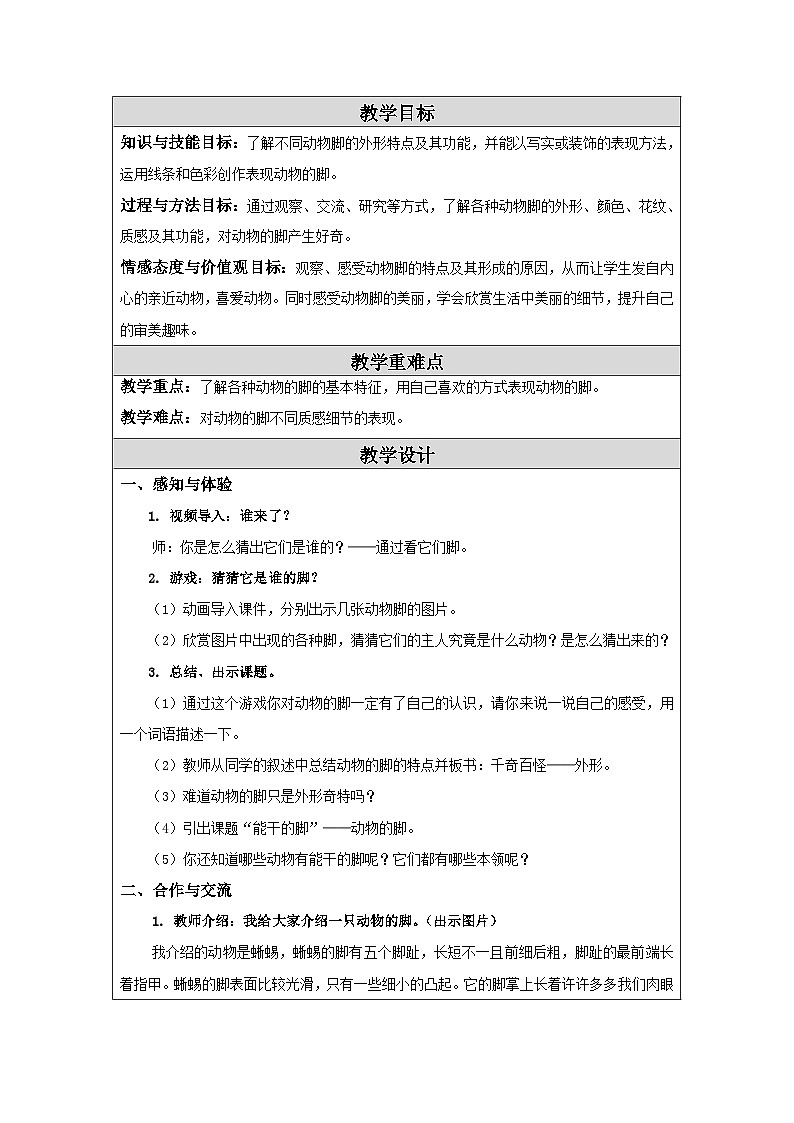 教学目标

知识与技能目标：了解不同动物脚的外形特点及其功能，并能以写实或装饰的表现方法，运用线条和色彩创作表现动物的脚。

过程与方法目标：通过观察、交流、研究等方式，了解各种动物脚的外形、颜色、花纹、质感及其功能，对动物的脚产生好奇。

情感态度与价值观目标：观察、感受动物脚的特点及其形成的原因，从而让学生发自内心的亲近动物，喜爱动物。同时感受动物脚的美丽，学会欣赏生活中美丽的细节，提升自己的审美趣味。

教学重难点

教学重点：了解各种动物的脚的基本特征，用自己喜欢的方式表现动物的脚。

教学难点：对动物的脚不同质感细节的表现。

教学设计

一、感知与体验

1. 视频导入：谁来了？

师：你是怎么猜出它们是谁的？——通过看它们脚。

2. 游戏：猜猜它是谁的脚？

（1）动画导入课件，分别出示几张动物脚的图片。

（2）欣赏图片中出现的各种脚，猜猜它们的主人究竟是什么动物？是怎么猜出来的？

3. 总结、出示课题。

（1）通过这个游戏你对动物的脚一定有了自己的认识，请你来说一说自己的感受，用一个词语描述一下。

（2）教师从同学的叙述中总结动物的脚的特点并板书：千奇百怪——外形。

（3）难道动物的脚只是外形奇特吗？

（4）引出课题“能干的脚”——动物的脚。

（5）你还知道哪些动物有能干的脚呢？它们都有哪些本领呢？

二、合作与交流

1. 教师介绍：我给大家介绍一只动物的脚。（出示图片）

我介绍的动物是蜥蜴，蜥蜴的脚有五个脚趾，长短不一且前细后粗，脚趾的最前端长着指甲。蜥蜴的脚表面比较光滑，只有一些细小的凸起。它的脚掌上长着许许多多我们肉眼